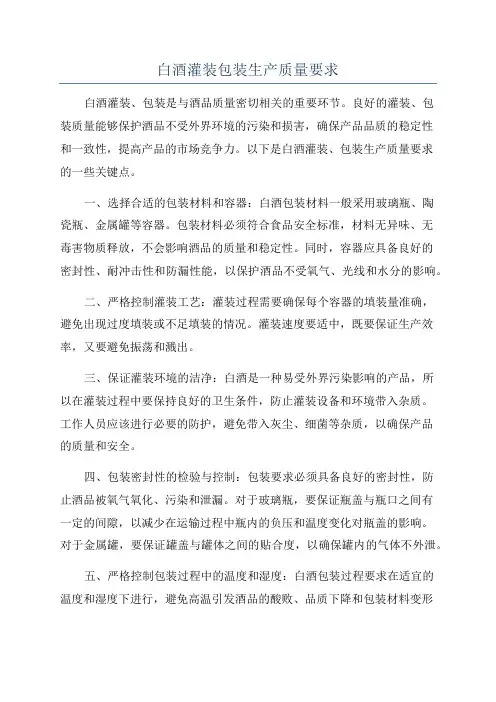 白酒灌装包装生产质量要求

白酒灌装、包装是与酒品质量密切相关的重要环节。良好的灌装、包装质量能够保护酒品不受外界环境的污染和损害，确保产品品质的稳定性和一致性，提高产品的市场竞争力。以下是白酒灌装、包装生产质量要求的一些关键点。

一、选择合适的包装材料和容器：白酒包装材料一般采用玻璃瓶、陶瓷瓶、金属罐等容器。包装材料必须符合食品安全标准，材料无异味、无毒害物质释放，不会影响酒品的质量和稳定性。同时，容器应具备良好的密封性、耐冲击性和防漏性能，以保护酒品不受氧气、光线和水分的影响。

二、严格控制灌装工艺：灌装过程需要确保每个容器的填装量准确，避免出现过度填装或不足填装的情况。灌装速度要适中，既要保证生产效率，又要避免振荡和溅出。

三、保证灌装环境的洁净：白酒是一种易受外界污染影响的产品，所以在灌装过程中要保持良好的卫生条件，防止灌装设备和环境带入杂质。工作人员应该进行必要的防护，避免带入灰尘、细菌等杂质，以确保产品的质量和安全。

四、包装密封性的检验与控制：包装要求必须具备良好的密封性，防止酒品被氧气氧化、污染和泄漏。对于玻璃瓶，要保证瓶盖与瓶口之间有一定的间隙，以减少在运输过程中瓶内的负压和温度变化对瓶盖的影响。对于金属罐，要保证罐盖与罐体之间的贴合度，以确保罐内的气体不外泄。

五、严格控制包装过程中的温度和湿度：白酒包装过程要求在适宜的温度和湿度下进行，避免高温引发酒品的酸败、品质下降和包装材料变形